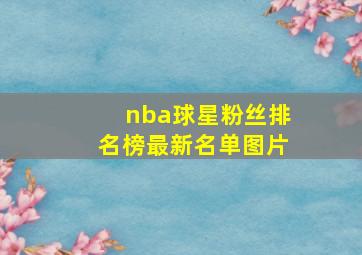 nba球星粉丝排名榜最新名单图片